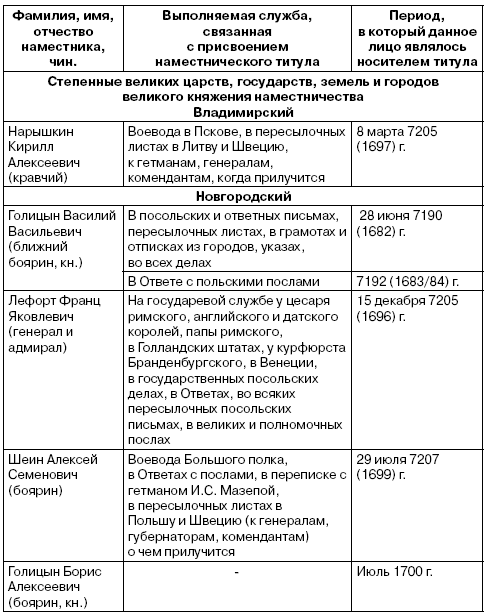 | Фамилия, имя, отчество наместника, чин. | Выполняемая служба, связанная с присвоением наместнического титула | Период, в который данное лицо являлось носителем титула |
|---|---|---|
| Степенные великих царств, государств, земель и городов великого княжения наместничества Владимирский | | |
| Нарышкин Кирилл Алексеевич (кравчий) | Воевода в Пскове, в пересылочных листах в Литву и Швецию, к гетманам, генералам, комендантам, когда прилучится | 8 марта 7205 (1697) г. |
| Новгородский | | |
| Голицын Василий Васильевич (ближний боярин, кн.) | В посольских и ответных письмах, пересылочных листах, в грамотах и отписках из городов, указах, во всех делах | 28 июня 7190 (1682) г. |
| | В Ответе с польскими послами | 7192 (1683/84) г. |
| Лефорт Франц Яковлевич (генерал и адмирал) | На государевой службе у цесаря римского, английского и датского королей, папы римского, в Голландских штатах, у курфюрста Бранденбургского, в Венеции, в государственных посольских делах, в Ответах, во всяких пересылочных посольских письмах, в великих и полномочных послах | 15 декабря 7205 (1696) г. |
| Шеин Алексей Семенович (боярин) | Воевода Большого полка, в Ответах с послами, в переписке с гетманом И.С. Мазепой, в пересылочных листах в Польшу и Швецию (к генералам, губернаторам, комендантам) о чем прилучится | 29 июля 7207 (1699) г. |
| Голицын Борис Алексеевич (боярин, кн.) | - | Июль 1700 г. |